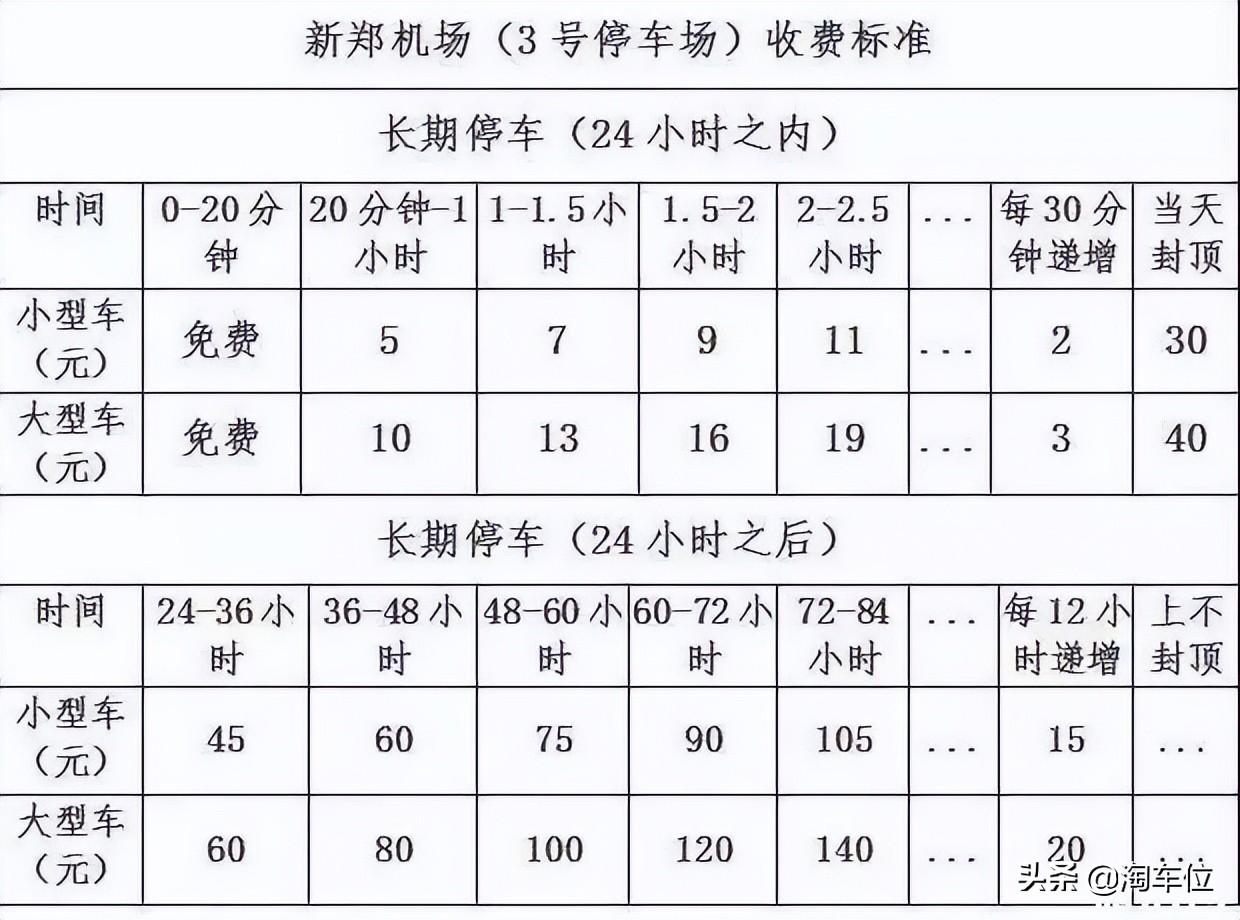 新郑机场（3 号停车场）收费标准

长期停车（24 小时之内）

| 时间 | 0-20 分钟 | 20 分钟-1 小时 | 1-1.5 小时 | 1.5-2 小时 | 2-2.5 小时 | ... | 每 30 分钟递增 | 当天封顶 |
|---|---|---|---|---|---|---|---|---|
| 小型车（元） | 免费 | 5 | 7 | 9 | 11 | ... | 2 | 30 |
| 大型车（元） | 免费 | 10 | 13 | 16 | 19 | ... | 3 | 40 |

长期停车（24 小时之后）

| 时间 | 24-36 小时 | 36-48 小时 | 48-60 小时 | 60-72 小时 | 72-84 小时 | ... | 每 12 小时递增 | 上不封顶 |
|---|---|---|---|---|---|---|---|---|
| 小型车（元） | 45 | 60 | 75 | 90 | 105 | ... | 15 | ... |
| 大型车（元） | 60 | 80 | 100 | 120 | 140 | ... | 20 | ... |

头条 @淘车位